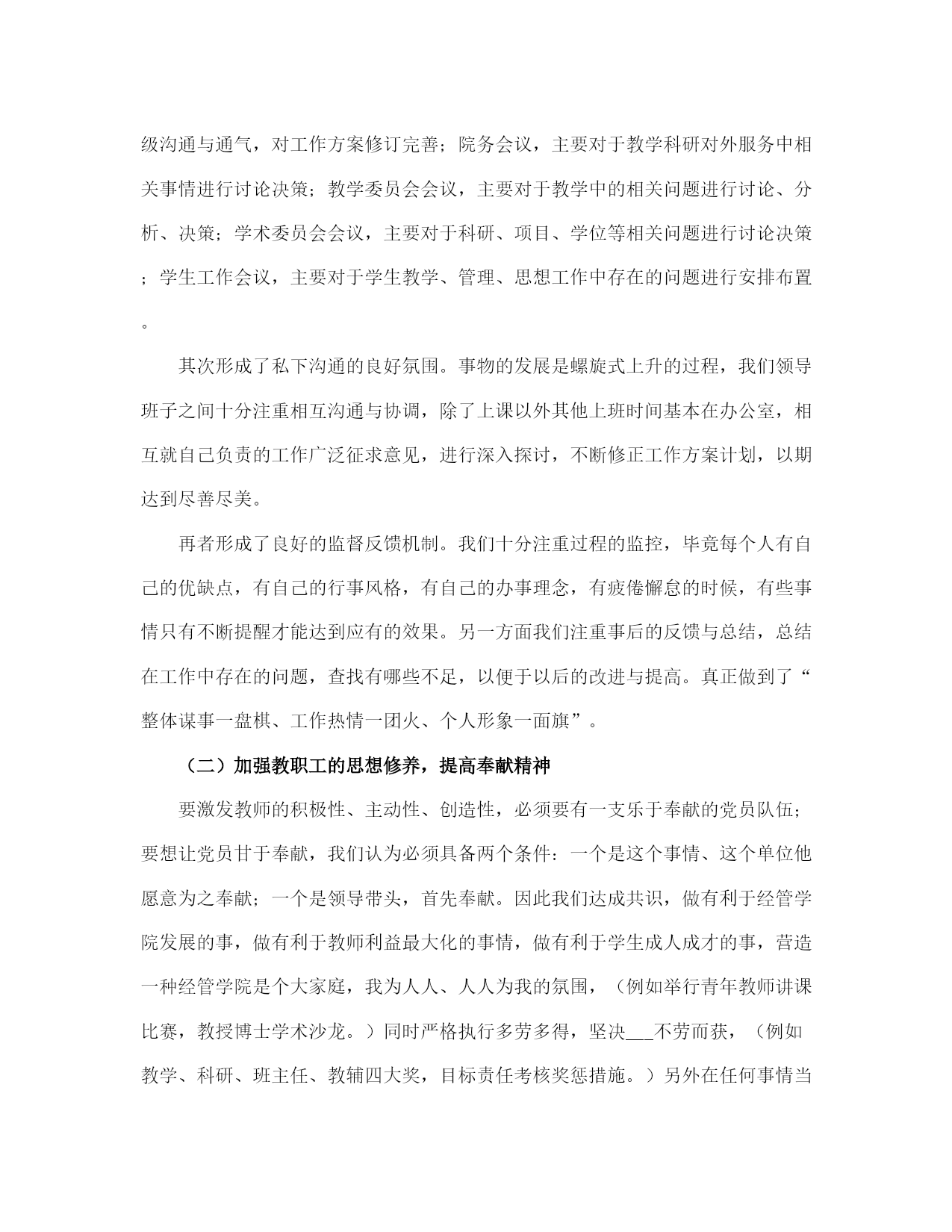 级沟通与通气，对工作方案修订完善；院务会议，主要对于教学科研对外服务中相关事情进行讨论决策；教学委员会会议，主要对于教学中的相关问题进行讨论、分析、决策；学术委员会会议，主要对于科研、项目、学位等相关问题进行讨论决策；学生工作会议，主要对于学生教学、管理、思想工作中存在的问题进行安排布置。

其次形成了私下沟通的良好氛围。事物的发展是螺旋式上升的过程，我们领导班子之间十分注重相互沟通与协调，除了上课以外其他上班时间基本在办公室，相互就自己负责的工作广泛征求意见，进行深入探讨，不断修正工作方案计划，以期达到尽善尽美。

再者形成了良好的监督反馈机制。我们十分注重过程的监控，毕竟每个人有自己的优缺点，有自己的行事风格，有自己的办事理念，有疲倦懈怠的时候，有些事情只有不断提醒才能达到应有的效果。另一方面我们注重事后的反馈与总结，总结在工作中存在的问题，查找有哪些不足，以便于以后的改进与提高。真正做到了“整体谋事一盘棋、工作热情一团火、个人形象一面旗”。

（二）加强教职工的思想修养，提高奉献精神

要激发教师的积极性、主动性、创造性，必须要有一支乐于奉献的党员队伍；要想让党员甘于奉献，我们认为必须具备两个条件：一个是这个事情、这个单位他愿意为之奉献；一个是领导带头，首先奉献。因此我们达成共识，做有利于经管学院发展的事，做有利于教师利益最大化的事情，做有利于学生成人成才的事，营造一种经管学院是个大家庭，我为人人、人人为我的氛围，（例如举行青年教师讲课比赛，教授博士学术沙龙。）同时严格执行多劳多得，坚决___不劳而获，（例如教学、科研、班主任、教辅四大奖，目标责任考核奖惩措施。）另外在任何事情当